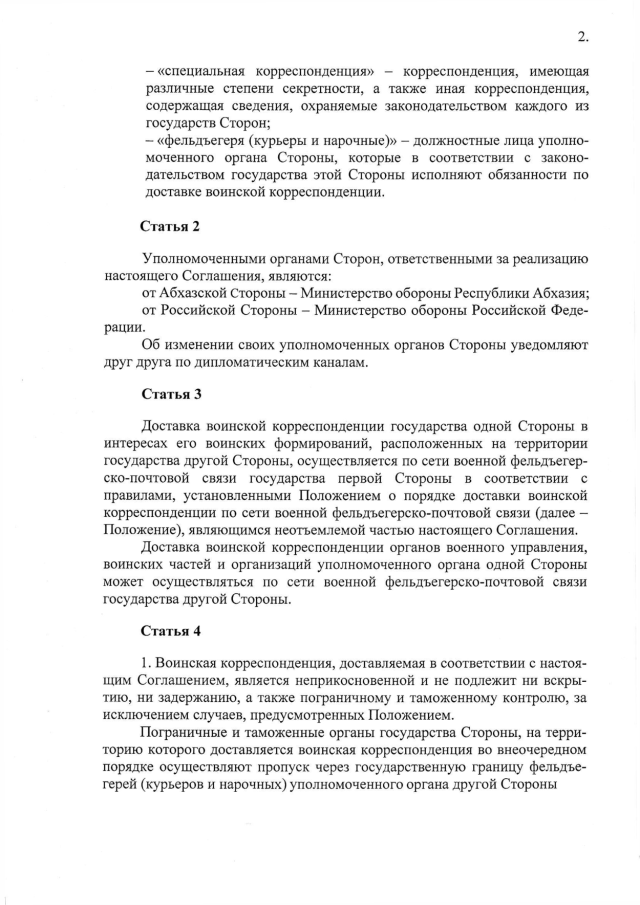 2.

– «специальная корреспонденция» – корреспонденция, имеющая различные степени секретности, а также иная корреспонденция, содержащая сведения, охраняемые законодательством каждого из государств Сторон;
– «фельдъегеря (курьеры и нарочные)» – должностные лица уполномоченного органа Стороны, которые в соответствии с законодательством государства этой Стороны исполняют обязанности по доставке воинской корреспонденции.

Статья 2

Уполномоченными органами Сторон, ответственными за реализацию настоящего Соглашения, являются:
от Абхазской Стороны – Министерство обороны Республики Абхазия;
от Российской Стороны – Министерство обороны Российской Федерации.
Об изменении своих уполномоченных органов Стороны уведомляют друг друга по дипломатическим каналам.

Статья 3

Доставка воинской корреспонденции государства одной Стороны в интересах его воинских формирований, расположенных на территории государства другой Стороны, осуществляется по сети военной фельдъегерско-почтовой связи государства первой Стороны в соответствии с правилами, установленными Положением о порядке доставки воинской корреспонденции по сети военной фельдъегерско-почтовой связи (далее – Положение), являющимся неотъемлемой частью настоящего Соглашения.
Доставка воинской корреспонденции органов военного управления, воинских частей и организаций уполномоченного органа одной Стороны может осуществляться по сети военной фельдъегерско-почтовой связи государства другой Стороны.

Статья 4

1. Воинская корреспонденция, доставляемая в соответствии с настоящим Соглашением, является неприкосновенной и не подлежит ни вскрытию, ни задержанию, а также пограничному и таможенному контролю, за исключением случаев, предусмотренных Положением.
Пограничные и таможенные органы государства Стороны, на территорию которого доставляется воинская корреспонденция во внеочередном порядке осуществляют пропуск через государственную границу фельдъегерей (курьеров и нарочных) уполномоченного органа другой Стороны